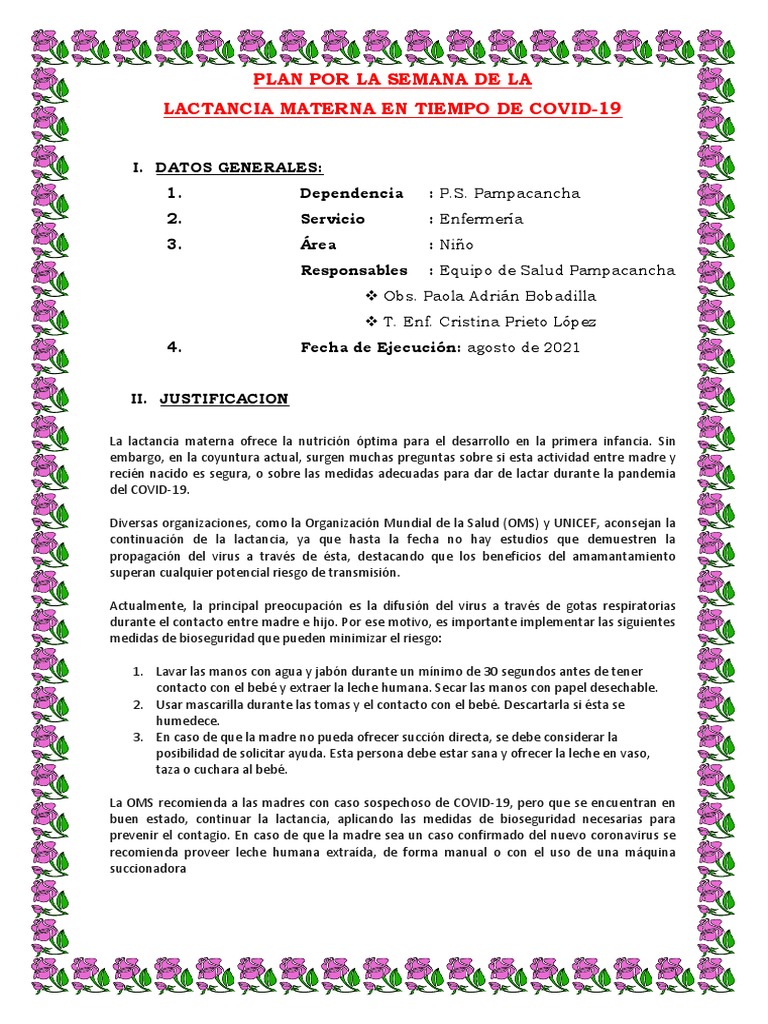 PLAN POR LA SEMANA DE LA

LACTANCIA MATERNA EN TIEMPO DE COVID-19

I. DATOS GENERALES:

1. Dependencia : P.S. Pampacancha

2. Servicio : Enfermería

3. Área : Niño

Responsables : Equipo de Salud Pampacancha

❖ Obs. Paola Adrián Bobadilla

❖ T. Enf. Cristina Prieto López

4. Fecha de Ejecución: agosto de 2021

II. JUSTIFICACION

La lactancia materna ofrece la nutrición óptima para el desarrollo en la primera infancia. Sin embargo, en la coyuntura actual, surgen muchas preguntas sobre si esta actividad entre madre y recién nacido es segura, o sobre las medidas adecuadas para dar de lactar durante la pandemia del COVID-19.

Diversas organizaciones, como la Organización Mundial de la Salud (OMS) y UNICEF, aconsejan la continuación de la lactancia, ya que hasta la fecha no hay estudios que demuestren la propagación del virus a través de ésta, destacando que los beneficios del amamantamiento superan cualquier potencial riesgo de transmisión.

Actualmente, la principal preocupación es la difusión del virus a través de gotas respiratorias durante el contacto entre madre e hijo. Por ese motivo, es importante implementar las siguientes medidas de bioseguridad que pueden minimizar el riesgo:

1. Lavar las manos con agua y jabón durante un mínimo de 30 segundos antes de tener contacto con el bebé y extraer la leche humana. Secar las manos con papel desechable.
2. Usar mascarilla durante las tomas y el contacto con el bebé. Descartarla si ésta se humedece.
3. En caso de que la madre no pueda ofrecer succión directa, se debe considerar la posibilidad de solicitar ayuda. Esta persona debe estar sana y ofrecer la leche en vaso, taza o cuchara al bebé.

La OMS recomienda a las madres con caso sospechoso de COVID-19, pero que se encuentran en buen estado, continuar la lactancia, aplicando las medidas de bioseguridad necesarias para prevenir el contagio. En caso de que la madre sea un caso confirmado del nuevo coronavirus se recomienda proveer leche humana extraída, de forma manual o con el uso de una máquina succionadora